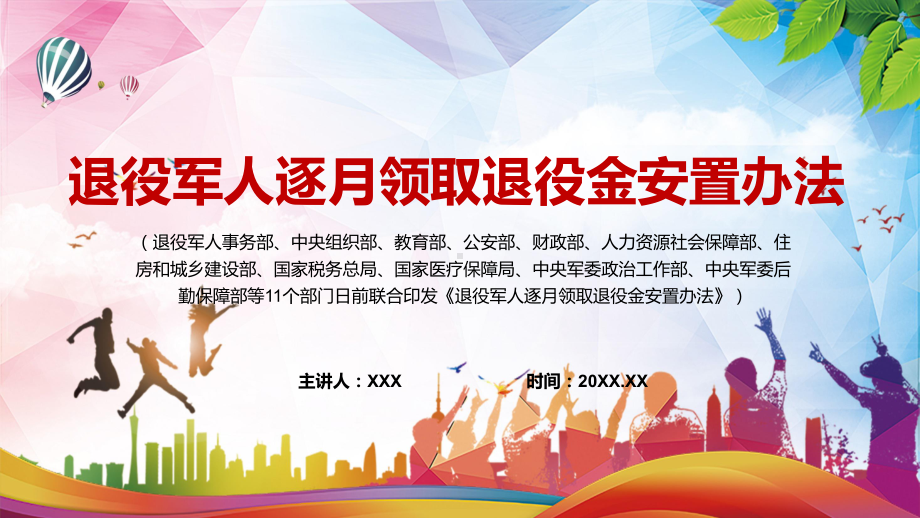 退役军人逐月领取退役金安置办法

（退役军人事务部、中央组织部、教育部、公安部、财政部、人力资源社会保障部、住房和城乡建设部、国家税务总局、国家医疗保障局、中央军委政治工作部、中央军委后勤保障部等11个部门日前联合印发《退役军人逐月领取退役金安置办法》）

主讲人：XXX　　时间：20XX.XX